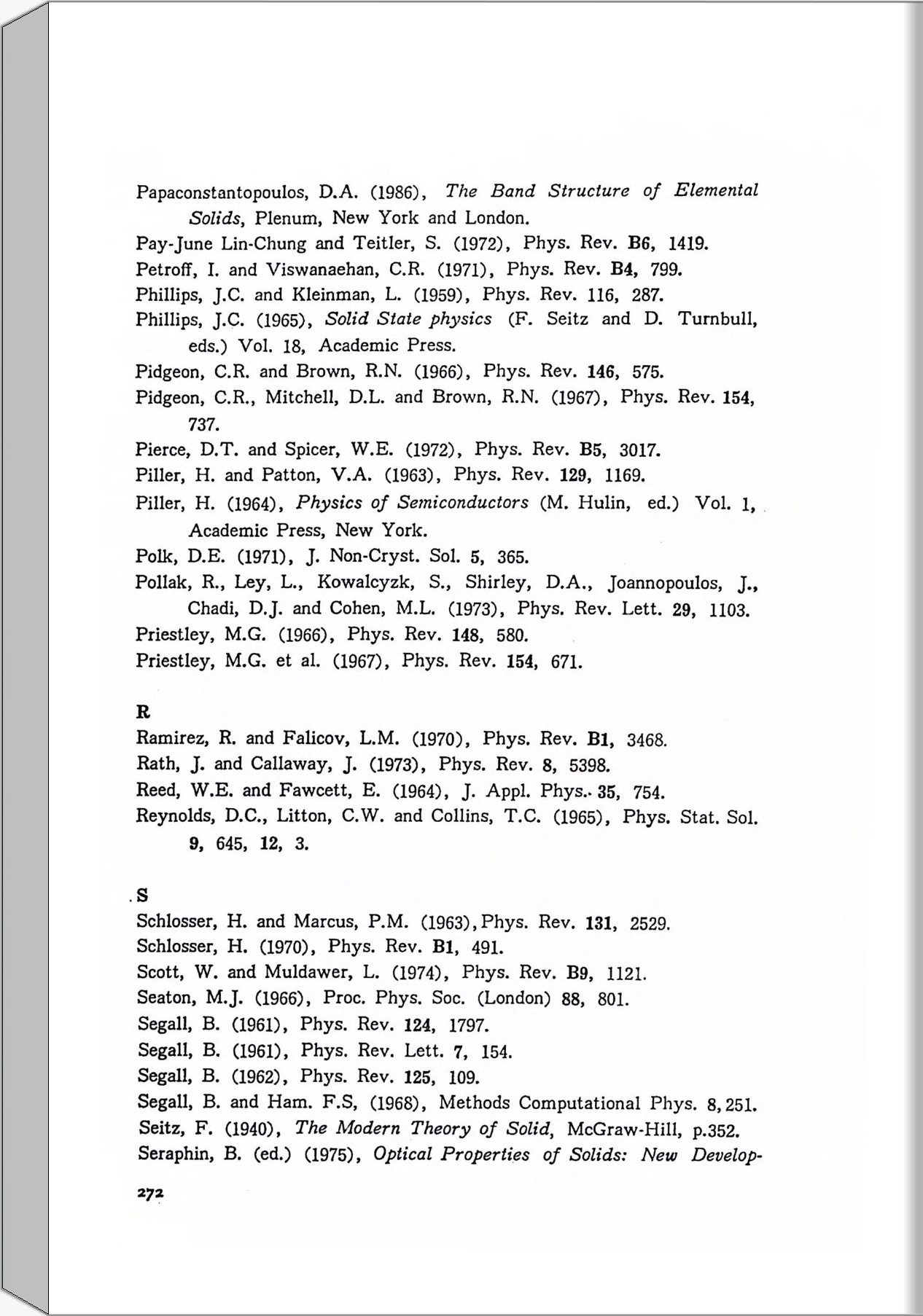 Papaconstantopoulos, D.A. (1986), The Band Structure of Elemental Solids, Plenum, New York and London.
Pay-June Lin-Chung and Teitler, S. (1972), Phys. Rev. B6, 1419.
Petroff, I. and Viswanaehan, C.R. (1971), Phys. Rev. B4, 799.
Phillips, J.C. and Kleinman, L. (1959), Phys. Rev. 116, 287.
Phillips, J.C. (1965), Solid State physics (F. Seitz and D. Turnbull, eds.) Vol. 18, Academic Press.
Pidgeon, C.R. and Brown, R.N. (1966), Phys. Rev. 146, 575.
Pidgeon, C.R., Mitchell, D.L. and Brown, R.N. (1967), Phys. Rev. 154, 737.
Pierce, D.T. and Spicer, W.E. (1972), Phys. Rev. B5, 3017.
Piller, H. and Patton, V.A. (1963), Phys. Rev. 129, 1169.
Piller, H. (1964), Physics of Semiconductors (M. Hulin, ed.) Vol. 1, Academic Press, New York.
Polk, D.E. (1971), J. Non-Cryst. Sol. 5, 365.
Pollak, R., Ley, L., Kowalcyzk, S., Shirley, D.A., Joannopoulos, J., Chadi, D.J. and Cohen, M.L. (1973), Phys. Rev. Lett. 29, 1103.
Priestley, M.G. (1966), Phys. Rev. 148, 580.
Priestley, M.G. et al. (1967), Phys. Rev. 154, 671.

R
Ramirez, R. and Falicov, L.M. (1970), Phys. Rev. B1, 3468.
Rath, J. and Callaway, J. (1973), Phys. Rev. 8, 5398.
Reed, W.E. and Fawcett, E. (1964), J. Appl. Phys. 35, 754.
Reynolds, D.C., Litton, C.W. and Collins, T.C. (1965), Phys. Stat. Sol. 9, 645, 12, 3.

S
Schlosser, H. and Marcus, P.M. (1963), Phys. Rev. 131, 2529.
Schlosser, H. (1970), Phys. Rev. B1, 491.
Scott, W. and Muldawer, L. (1974), Phys. Rev. B9, 1121.
Seaton, M.J. (1966), Proc. Phys. Soc. (London) 88, 801.
Segall, B. (1961), Phys. Rev. 124, 1797.
Segall, B. (1961), Phys. Rev. Lett. 7, 154.
Segall, B. (1962), Phys. Rev. 125, 109.
Segall, B. and Ham. F.S, (1968), Methods Computational Phys. 8, 251.
Seitz, F. (1940), The Modern Theory of Solid, McGraw-Hill, p.352.
Seraphin, B. (ed.) (1975), Optical Properties of Solids: New Develop-

272